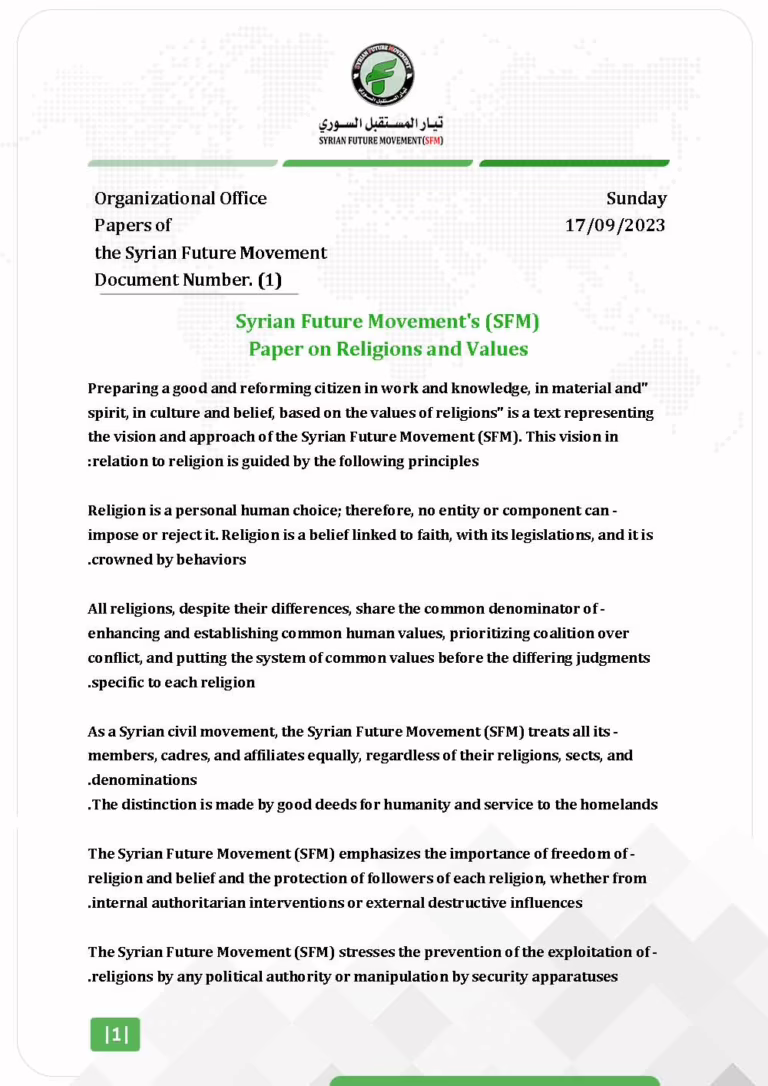 SYRIAN FUTURE MOVEMENT

تيار المستقبل السوري
SYRIAN FUTURE MOVEMENT(SFM)

Organizational Office
Papers of
the Syrian Future Movement
Document Number. (1)

Sunday
17/09/2023

Syrian Future Movement's (SFM)
Paper on Religions and Values

Preparing a good and reforming citizen in work and knowledge, in material and" spirit, in culture and belief, based on the values of religions" is a text representing the vision and approach of the Syrian Future Movement (SFM). This vision in :relation to religion is guided by the following principles

Religion is a personal human choice; therefore, no entity or component can - impose or reject it. Religion is a belief linked to faith, with its legislations, and it is .crowned by behaviors

All religions, despite their differences, share the common denominator of - enhancing and establishing common human values, prioritizing coalition over conflict, and putting the system of common values before the differing judgments .specific to each religion

As a Syrian civil movement, the Syrian Future Movement (SFM) treats all its - members, cadres, and affiliates equally, regardless of their religions, sects, and .denominations
.The distinction is made by good deeds for humanity and service to the homelands

The Syrian Future Movement (SFM) emphasizes the importance of freedom of - religion and belief and the protection of followers of each religion, whether from .internal authoritarian interventions or external destructive influences

The Syrian Future Movement (SFM) stresses the prevention of the exploitation of - .religions by any political authority or manipulation by security apparatuses

|1|